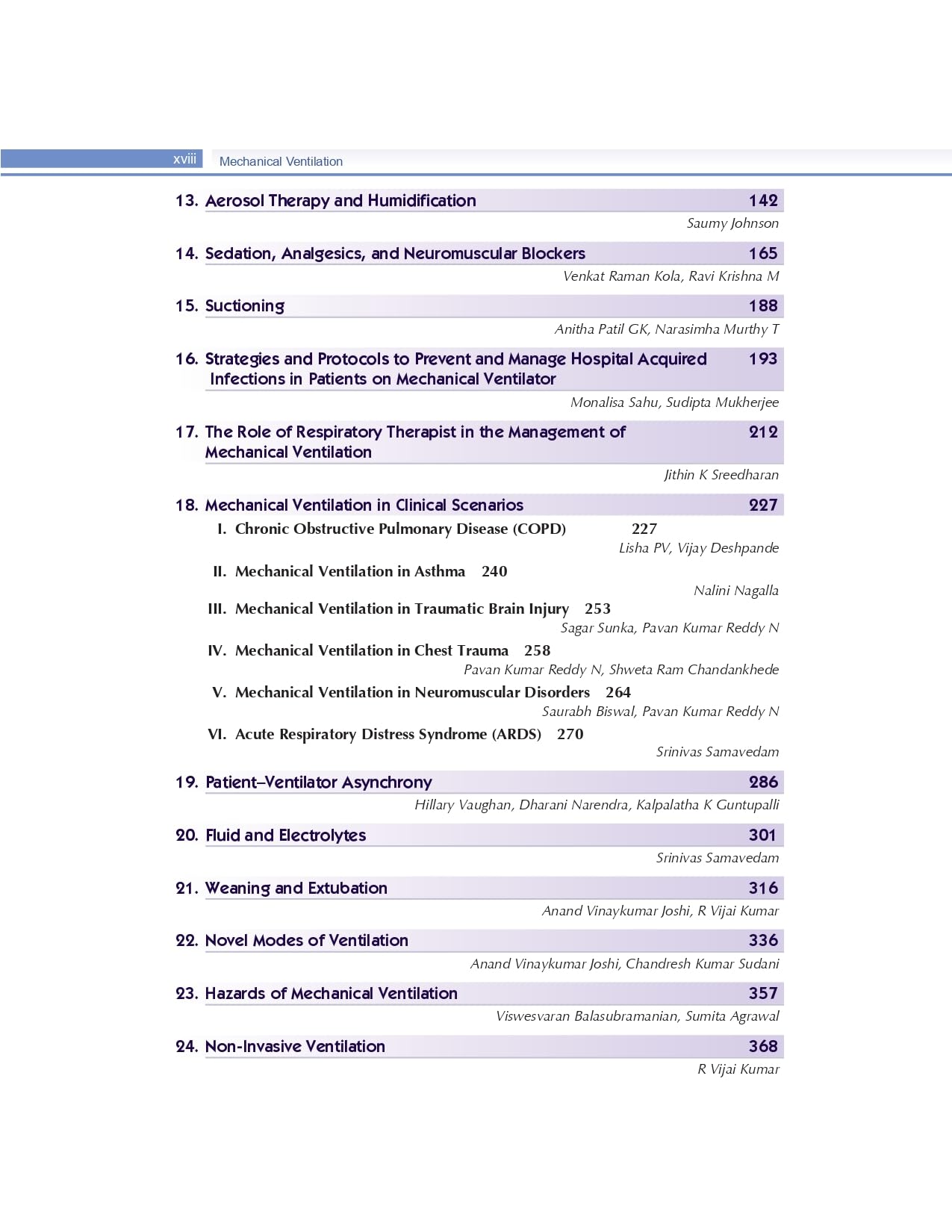 xviii Mechanical Ventilation

13. Aerosol Therapy and Humidification 142
Saumy Johnson

14. Sedation, Analgesics, and Neuromuscular Blockers 165
Venkat Raman Kola, Ravi Krishna M

15. Suctioning 188
Anitha Patil GK, Narasimha Murthy T

16. Strategies and Protocols to Prevent and Manage Hospital Acquired Infections in Patients on Mechanical Ventilator 193
Monalisa Sahu, Sudipta Mukherjee

17. The Role of Respiratory Therapist in the Management of Mechanical Ventilation 212
Jithin K Sreedharan

18. Mechanical Ventilation in Clinical Scenarios 227
I. Chronic Obstructive Pulmonary Disease (COPD) 227
Lisha PV, Vijay Deshpande
II. Mechanical Ventilation in Asthma 240
Nalini Nagalla
III. Mechanical Ventilation in Traumatic Brain Injury 253
Sagar Sunka, Pavan Kumar Reddy N
IV. Mechanical Ventilation in Chest Trauma 258
Pavan Kumar Reddy N, Shweta Ram Chandankhede
V. Mechanical Ventilation in Neuromuscular Disorders 264
Saurabh Biswal, Pavan Kumar Reddy N
VI. Acute Respiratory Distress Syndrome (ARDS) 270
Srinivas Samavedam

19. Patient–Ventilator Asynchrony 286
Hillary Vaughan, Dharani Narendra, Kalpalatha K Guntupalli

20. Fluid and Electrolytes 301
Srinivas Samavedam

21. Weaning and Extubation 316
Anand Vinaykumar Joshi, R Vijai Kumar

22. Novel Modes of Ventilation 336
Anand Vinaykumar Joshi, Chandresh Kumar Sudani

23. Hazards of Mechanical Ventilation 357
Viswesvaran Balasubramanian, Sumita Agrawal

24. Non-Invasive Ventilation 368
R Vijai Kumar